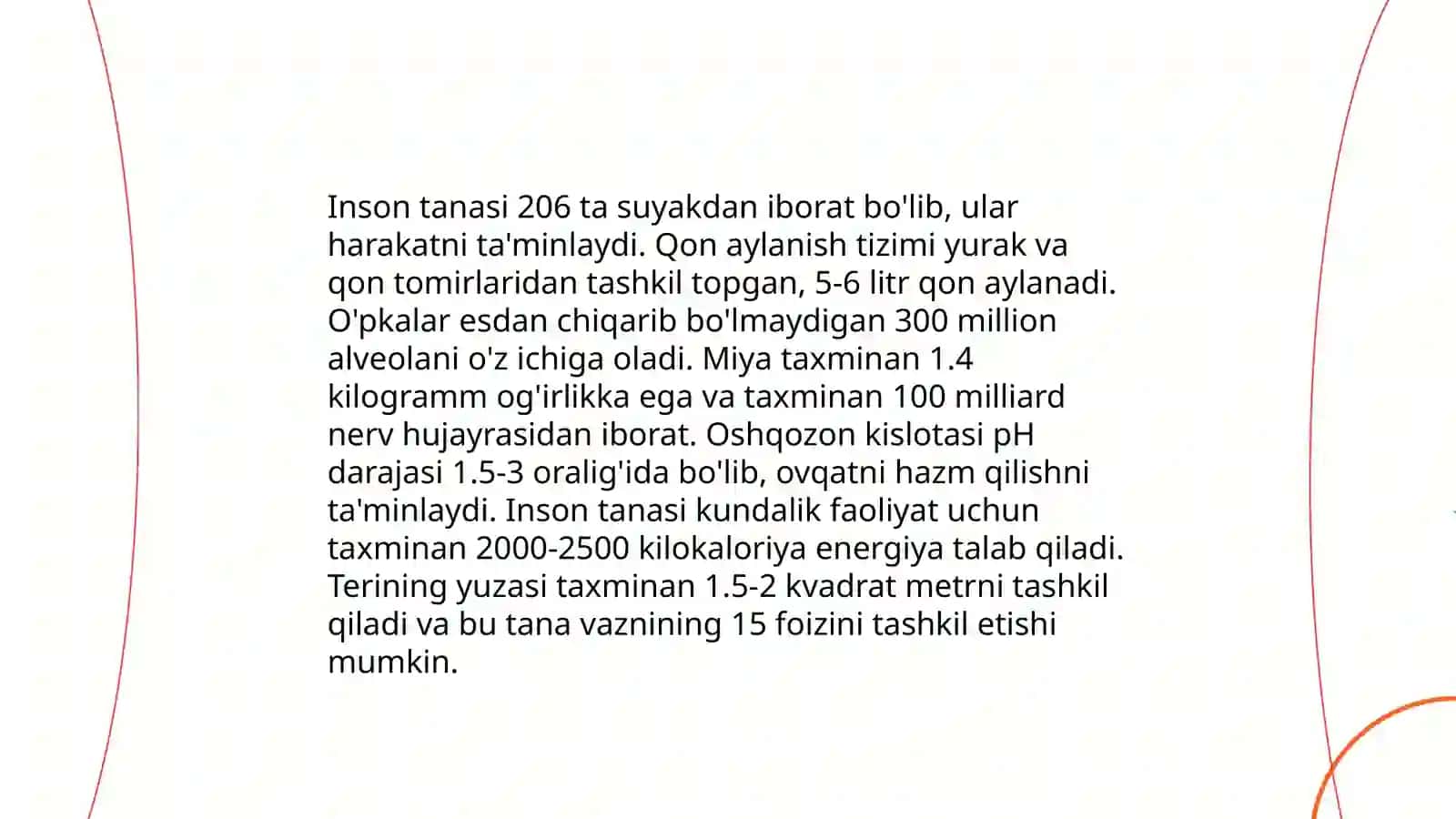 Inson tanasi 206 ta suyakdan iborat bo'lib, ular harakatni ta'minlaydi. Qon aylanish tizimi yurak va qon tomirlaridan tashkil topgan, 5-6 litr qon aylanadi. O'pkalar esdan chiqarib bo'lmaydigan 300 million alveolani o'z ichiga oladi. Miya taxminan 1.4 kilogramm og'irlikka ega va taxminan 100 milliard nerv hujayrasidan iborat. Oshqozon kislotasi pH darajasi 1.5-3 oralig'ida bo'lib, ovqatni hazm qilishni ta'minlaydi. Inson tanasi kundalik faoliyat uchun taxminan 2000-2500 kilokaloriya energiya talab qiladi. Terining yuzasi taxminan 1.5-2 kvadrat metrni tashkil qiladi va bu tana vaznining 15 foizini tashkil etishi mumkin.